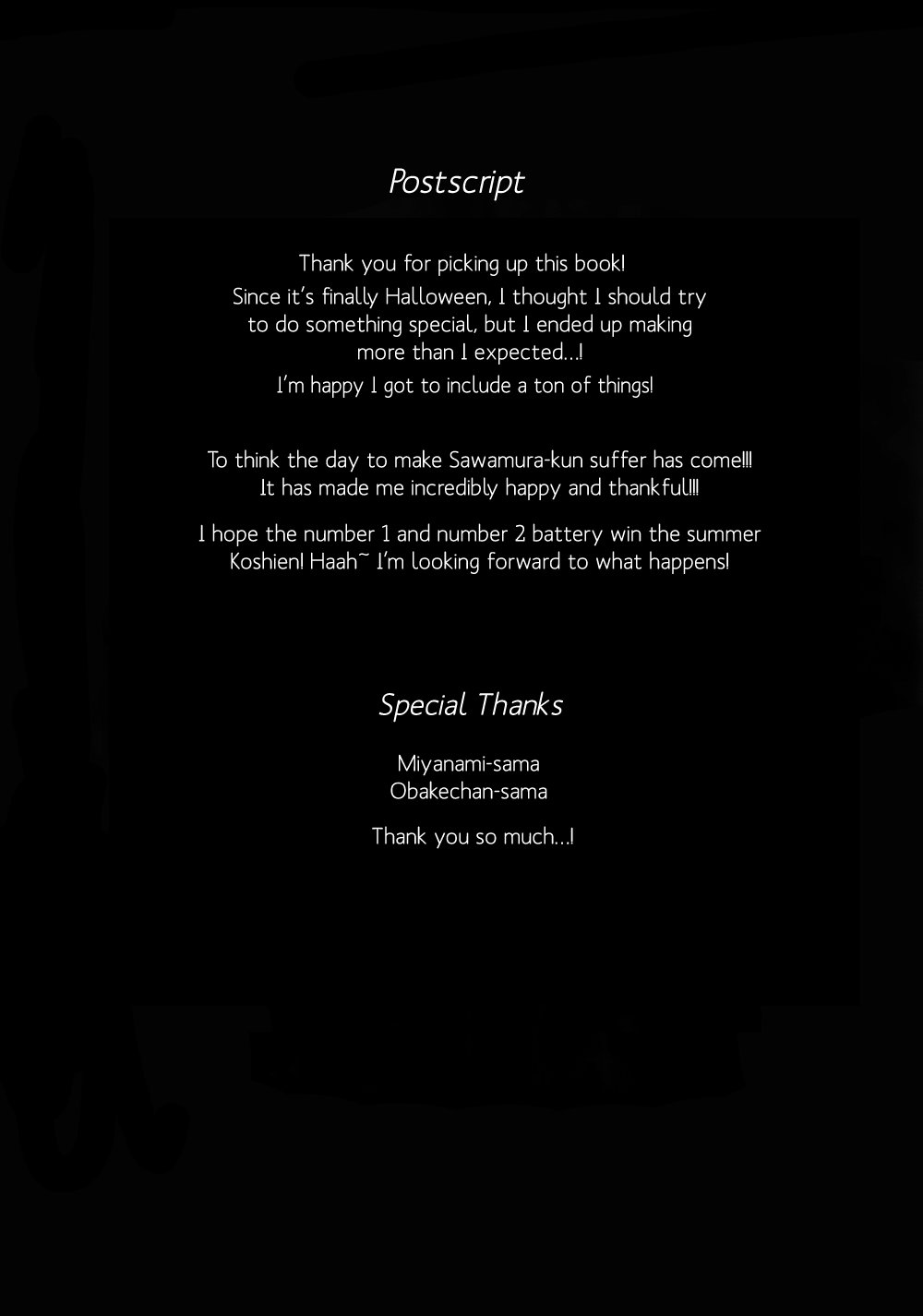 Postscript

Thank you for picking up this book!

Since it's finally Halloween, I thought I should try to do something special, but I ended up making more than I expected...!

I'm happy I got to include a ton of things!

To think the day to make Sawamura-kun suffer has come!!! It has made me incredibly happy and thankful!!!

I hope the number 1 and number 2 battery win the summer Koshien! Haah~ I'm looking forward to what happens!

Special Thanks

Miyanami-sama
Obakechan-sama

Thank you so much...!